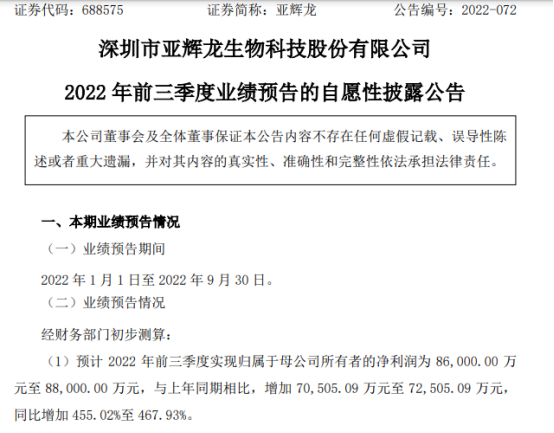 证券代码：688575 证券简称：亚辉龙 公告编号：2022-072

深圳市亚辉龙生物科技股份有限公司

2022年前三季度业绩预告的自愿性披露公告

本公司董事会及全体董事保证本公告内容不存在任何虚假记载、误导性陈述或者重大遗漏，并对其内容的真实性、准确性和完整性依法承担法律责任。

一、本期业绩预告情况

（一）业绩预告期间

2022年1月1日至2022年9月30日。

（二）业绩预告情况

经财务部门初步测算：

（1）预计2022年前三季度实现归属于母公司所有者的净利润为86,000.00万元至88,000.00万元，与上年同期相比，增加70,505.09万元至72,505.09万元，同比增加455.02%至467.93%。